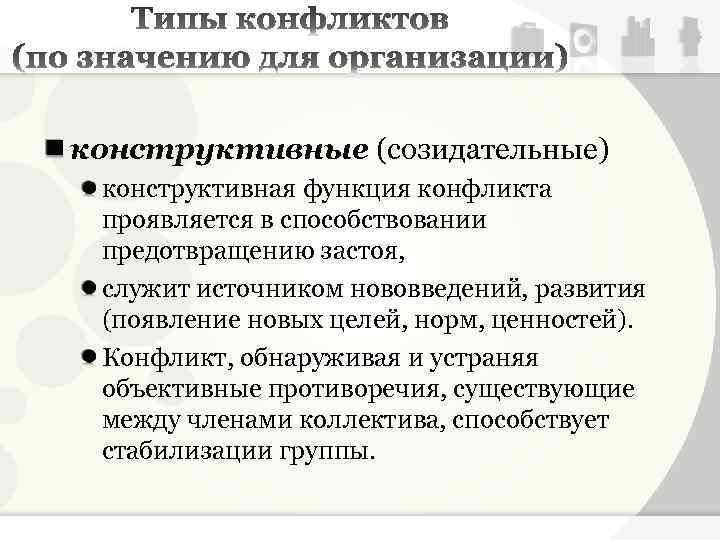 Типы конфликтов
(по значению для организации)

• конструктивные (созидательные)

• конструктивная функция конфликта проявляется в способствовании предотвращению застоя,

• служит источником нововведений, развития (появление новых целей, норм, ценностей).

• Конфликт, обнаруживая и устраняя объективные противоречия, существующие между членами коллектива, способствует стабилизации группы.